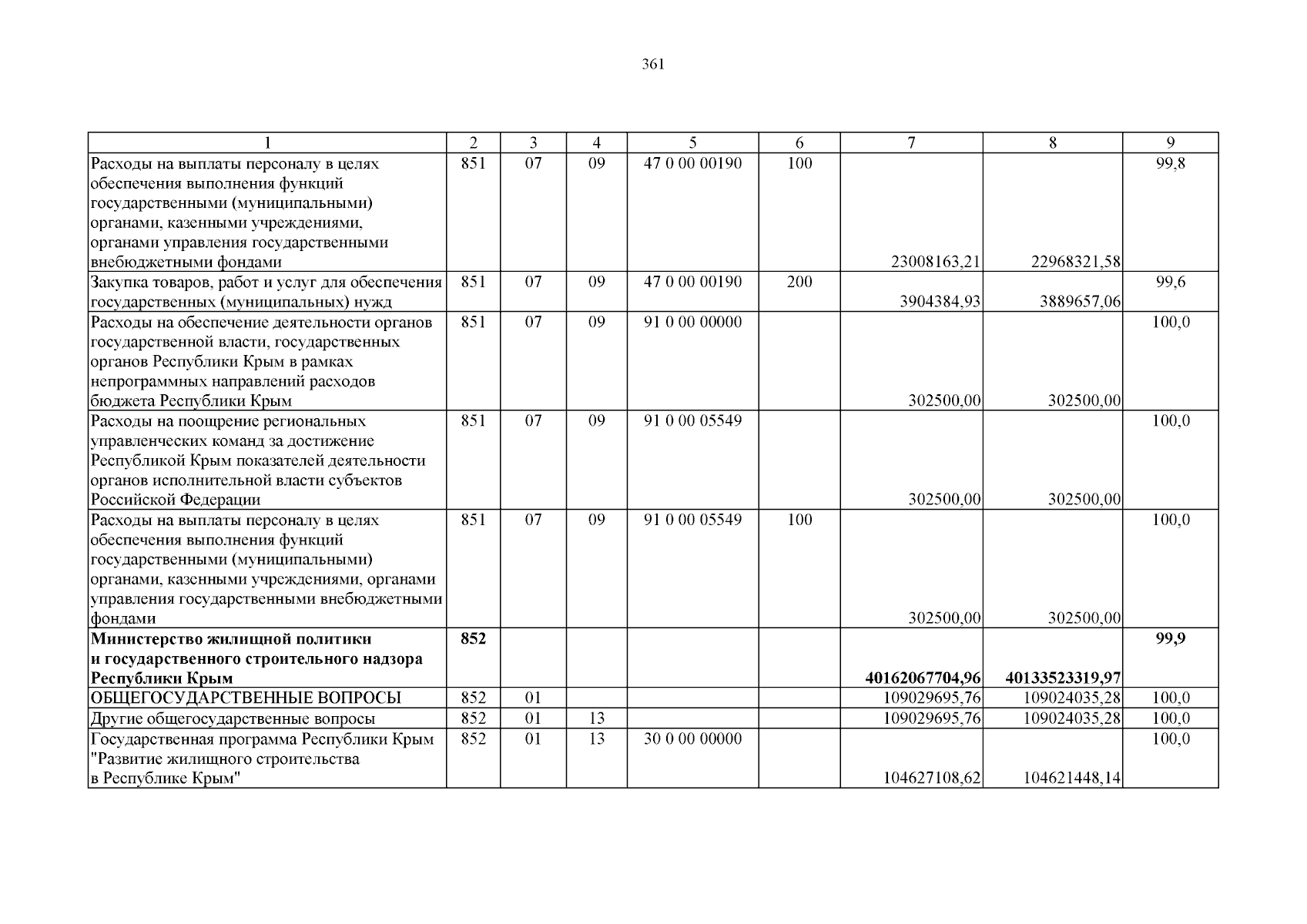 361

| 1 | 2 | 3 | 4 | 5 | 6 | 7 | 8 | 9 |
|---|---|---|---|---|---|---|---|---|
| Расходы на выплаты персоналу в целях обеспечения выполнения функций государственными (муниципальными) органами, казенными учреждениями, органами управления государственными внебюджетными фондами | 851 | 07 | 09 | 47 0 00 00190 | 100 | 23008163,21 | 22968321,58 | 99,8 |
| Закупка товаров, работ и услуг для обеспечения государственных (муниципальных) нужд | 851 | 07 | 09 | 47 0 00 00190 | 200 | 3904384,93 | 3889657,06 | 99,6 |
| Расходы на обеспечение деятельности органов государственной власти, государственных органов Республики Крым в рамках непрограммных направлений расходов бюджета Республики Крым | 851 | 07 | 09 | 91 0 00 00000 |  | 302500,00 | 302500,00 | 100,0 |
| Расходы на поощрение региональных управленческих команд за достижение Республикой Крым показателей деятельности органов исполнительной власти субъектов Российской Федерации | 851 | 07 | 09 | 91 0 00 05549 |  | 302500,00 | 302500,00 | 100,0 |
| Расходы на выплаты персоналу в целях обеспечения выполнения функций государственными (муниципальными) органами, казенными учреждениями, органами управления государственными внебюджетными фондами | 851 | 07 | 09 | 91 0 00 05549 | 100 | 302500,00 | 302500,00 | 100,0 |
| **Министерство жилищной политики и государственного строительного надзора Республики Крым** | **852** |  |  |  |  | **40162067704,96** | **40133523319,97** | **99,9** |
| ОБЩЕГОСУДАРСТВЕННЫЕ ВОПРОСЫ | 852 | 01 |  |  |  | 109029695,76 | 109024035,28 | 100,0 |
| Другие общегосударственные вопросы | 852 | 01 | 13 |  |  | 109029695,76 | 109024035,28 | 100,0 |
| Государственная программа Республики Крым "Развитие жилищного строительства в Республике Крым" | 852 | 01 | 13 | 30 0 00 00000 |  | 104627108,62 | 104621448,14 | 100,0 |